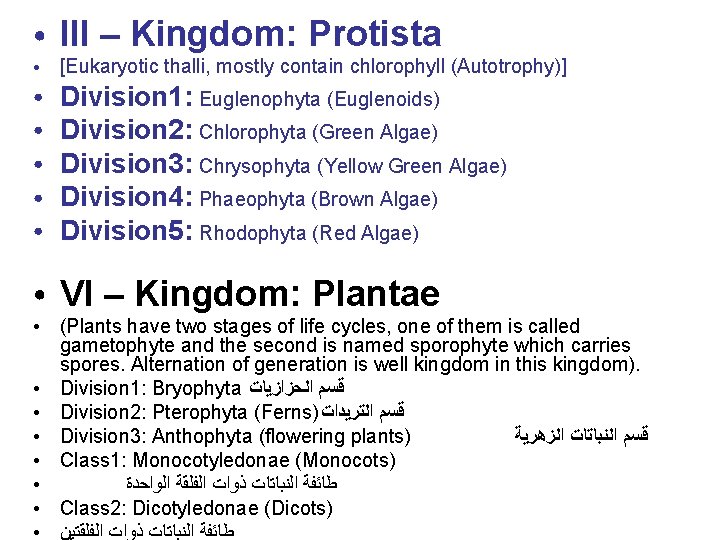 • III – Kingdom: Protista
• [Eukaryotic thalli, mostly contain chlorophyll (Autotrophy)]
• Division1: Euglenophyta (Euglenoids)
• Division2: Chlorophyta (Green Algae)
• Division3: Chrysophyta (Yellow Green Algae)
• Division4: Phaeophyta (Brown Algae)
• Division5: Rhodophyta (Red Algae)

• VI – Kingdom: Plantae
• (Plants have two stages of life cycles, one of them is called gametophyte and the second is named sporophyte which carries spores. Alternation of generation is well kingdom in this kingdom).
• Division1: Bryophyta قسم الحزازيات
• Division2: Pterophyta (Ferns)قسم التريدات
• Division3: Anthophyta (flowering plants) قسم النباتات الزهرية
• Class1: Monocotyledonae (Monocots)
• طائفة النباتات ذوات الفلقة الواحدة
• Class2: Dicotyledonae (Dicots)
• طائفة النباتات ذوات الفلقتين